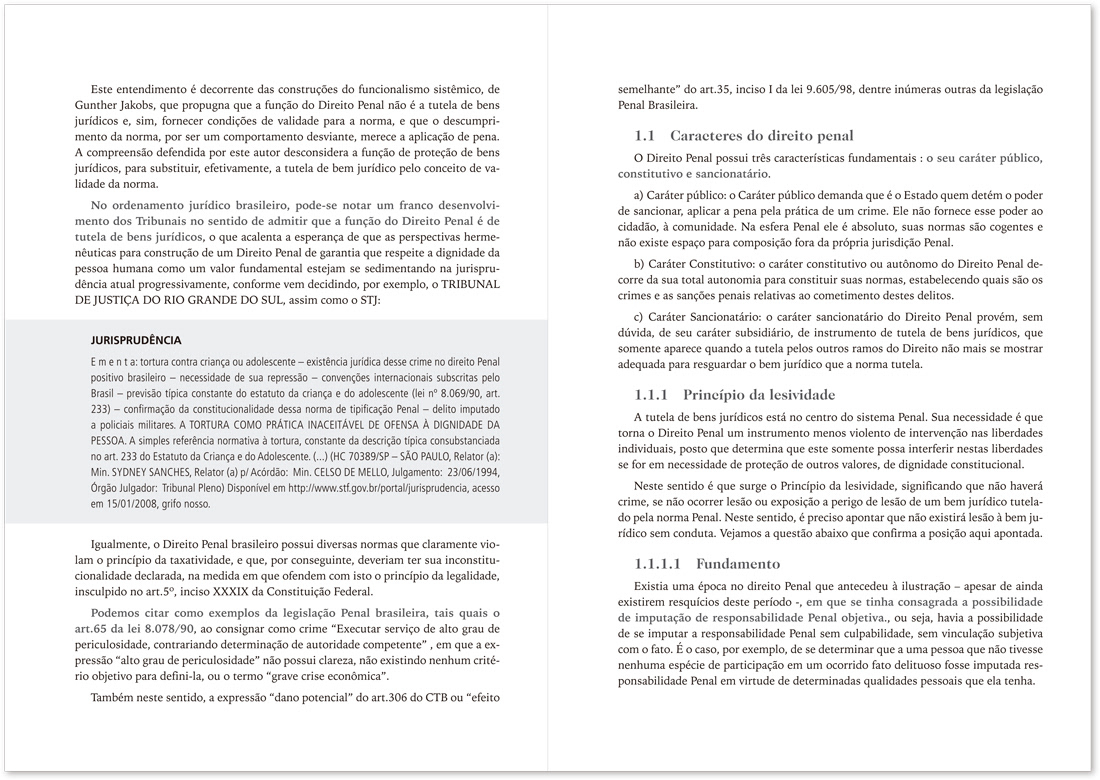 Este entendimento é decorrente das construções do funcionalismo sistêmico, de Gunther Jakobs, que propugna que a função do Direito Penal não é a tutela de bens jurídicos e, sim, fornecer condições de validade para a norma, e que o descumprimento da norma, por ser um comportamento desviante, merece a aplicação de pena. A compreensão defendida por este autor desconsidera a função de proteção de bens jurídicos, para substituir, efetivamente, a tutela de bem jurídico pelo conceito de validade da norma.

No ordenamento jurídico brasileiro, pode-se notar um franco desenvolvimento dos Tribunais no sentido de admitir que a função do Direito Penal é de tutela de bens jurídicos, o que acalenta a esperança de que as perspectivas hermenêuticas para construção de um Direito Penal de garantia que respeite a dignidade da pessoa humana como um valor fundamental estejam se sedimentando na jurisprudência atual progressivamente, conforme vem decidindo, por exemplo, o TRIBUNAL DE JUSTIÇA DO RIO GRANDE DO SUL, assim como o STJ:

JURISPRUDÊNCIA

E m e n t a: tortura contra criança ou adolescente – existência jurídica desse crime no direito Penal positivo brasileiro – necessidade de sua repressão – convenções internacionais subscritas pelo Brasil – previsão típica constante do estatuto da criança e do adolescente (lei nº 8.069/90, art. 233) – confirmação da constitucionalidade dessa norma de tipificação Penal – delito imputado a policiais militares. A TORTURA COMO PRÁTICA INACEITÁVEL DE OFENSA À DIGNIDADE DA PESSOA. A simples referência normativa à tortura, constante da descrição típica consubstanciada no art. 233 do Estatuto da Criança e do Adolescente. (...) (HC 70389/SP – SÃO PAULO, Relator (a): Min. SYDNEY SANCHES, Relator (a) p/ Acórdão: Min. CELSO DE MELLO, Julgamento: 23/06/1994, Órgão Julgador: Tribunal Pleno) Disponível em http://www.stf.gov.br/portal/jurisprudencia, acesso em 15/01/2008, grifo nosso.

Igualmente, o Direito Penal brasileiro possui diversas normas que claramente violam o princípio da taxatividade, e que, por conseguinte, deveriam ter sua inconstitucionalidade declarada, na medida em que ofendem com isto o princípio da legalidade, insculpido no art.5º, inciso XXXIX da Constituição Federal.

Podemos citar como exemplos da legislação Penal brasileira, tais quais o art.65 da lei 8.078/90, ao consignar como crime “Executar serviço de alto grau de periculosidade, contrariando determinação de autoridade competente” , em que a expressão “alto grau de periculosidade” não possui clareza, não existindo nenhum critério objetivo para defini-la, ou o termo “grave crise econômica”.

Também neste sentido, a expressão “dano potencial” do art.306 do CTB ou “efeito semelhante” do art.35, inciso I da lei 9.605/98, dentre inúmeras outras da legislação Penal Brasileira.

1.1 Caracteres do direito penal

O Direito Penal possui três características fundamentais : o seu caráter público, constitutivo e sancionatário.

a) Caráter público: o Caráter público demanda que é o Estado quem detém o poder de sancionar, aplicar a pena pela prática de um crime. Ele não fornece esse poder ao cidadão, à comunidade. Na esfera Penal ele é absoluto, suas normas são cogentes e não existe espaço para composição fora da própria jurisdição Penal.

b) Caráter Constitutivo: o caráter constitutivo ou autônomo do Direito Penal decorre da sua total autonomia para constituir suas normas, estabelecendo quais são os crimes e as sanções penais relativas ao cometimento destes delitos.

c) Caráter Sancionatário: o caráter sancionatário do Direito Penal provém, sem dúvida, de seu caráter subsidiário, de instrumento de tutela de bens jurídicos, que somente aparece quando a tutela pelos outros ramos do Direito não mais se mostrar adequada para resguardar o bem jurídico que a norma tutela.

1.1.1 Princípio da lesividade

A tutela de bens jurídicos está no centro do sistema Penal. Sua necessidade é que torna o Direito Penal um instrumento menos violento de intervenção nas liberdades individuais, posto que determina que este somente possa interferir nestas liberdades se for em necessidade de proteção de outros valores, de dignidade constitucional.

Neste sentido é que surge o Princípio da lesividade, significando que não haverá crime, se não ocorrer lesão ou exposição a perigo de lesão de um bem jurídico tutelado pela norma Penal. Neste sentido, é preciso apontar que não existirá lesão à bem jurídico sem conduta. Vejamos a questão abaixo que confirma a posição aqui apontada.

1.1.1.1 Fundamento

Existia uma época no direito Penal que antecedeu à ilustração – apesar de ainda existirem resquícios deste período -, em que se tinha consagrada a possibilidade de imputação de responsabilidade Penal objetiva., ou seja, havia a possibilidade de se imputar a responsabilidade Penal sem culpabilidade, sem vinculação subjetiva com o fato. É o caso, por exemplo, de se determinar que a uma pessoa que não tivesse nenhuma espécie de participação em um ocorrido fato delituoso fosse imputada responsabilidade Penal em virtude de determinadas qualidades pessoais que ela tenha.